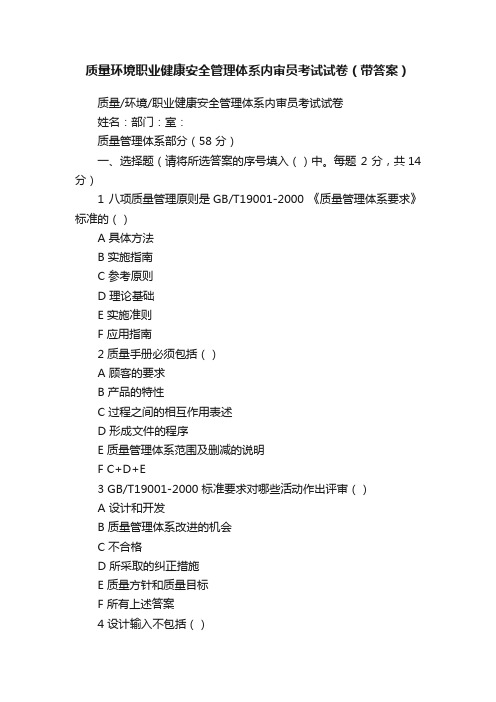 质量环境职业健康安全管理体系内审员考试试卷（带答案）

质量/环境/职业健康安全管理体系内审员考试试卷

姓名：部门：室：

质量管理体系部分（58 分）

一、选择题（请将所选答案的序号填入（ ）中。每题 2 分，共 14 分）

1 八项质量管理原则是 GB/T19001-2000 《质量管理体系要求》标准的（ ）

A 具体方法

B 实施指南

C 参考原则

D 理论基础

E 实施准则

F 应用指南

2 质量手册必须包括（ ）

A 顾客的要求

B 产品的特性

C 过程之间的相互作用表述

D 形成文件的程序

E 质量管理体系范围及删减的说明

F C+D+E

3 GB/T19001-2000 标准要求对哪些活动作出评审（ ）

A 设计和开发

B 质量管理体系改进的机会

C 不合格

D 所采取的纠正措施

E 质量方针和质量目标

F 所有上述答案

4 设计输入不包括（ ）